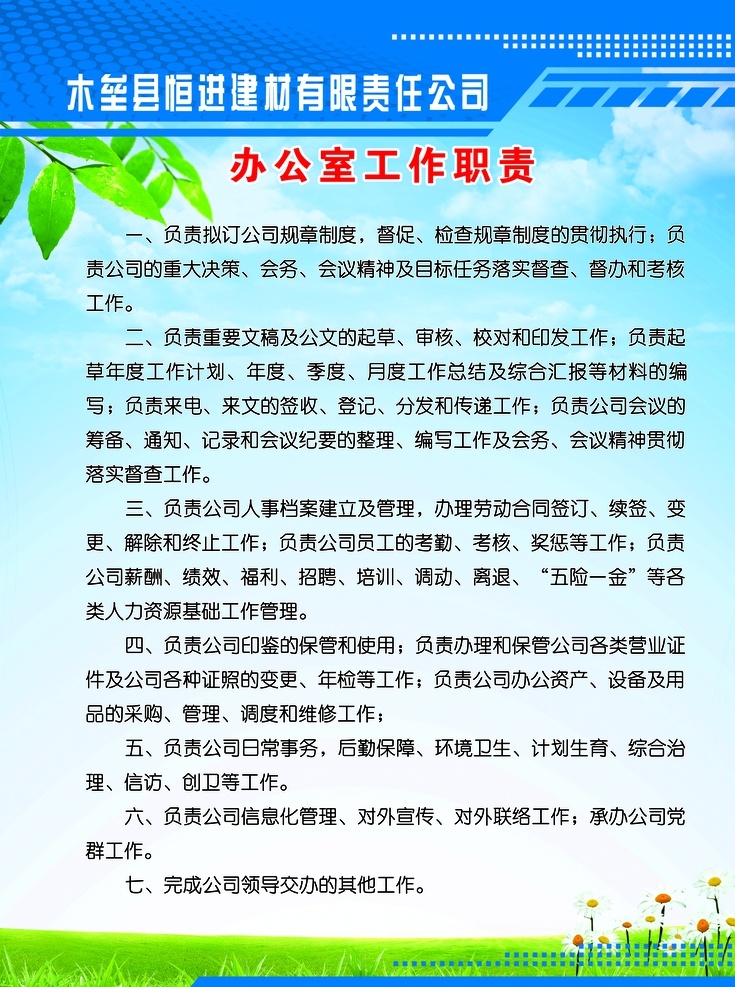 木垒县恒进建材有限责任公司

办公室工作职责

一、负责拟订公司规章制度，督促、检查规章制度的贯彻执行；负责公司的重大决策、会务、会议精神及目标任务落实督查、督办和考核工作。

二、负责重要文稿及公文的起草、审核、校对和印发工作；负责起草年度工作计划、年度、季度、月度工作总结及综合汇报等材料的编写；负责来电、来文的签收、登记、分发和传递工作；负责公司会议的筹备、通知、记录和会议纪要的整理、编写工作及会务、会议精神贯彻落实督查工作。

三、负责公司人事档案建立及管理，办理劳动合同签订、续签、变更、解除和终止工作；负责公司员工的考勤、考核、奖惩等工作；负责公司薪酬、绩效、福利、招聘、培训、调动、离退、“五险一金”等各类人力资源基础工作管理。

四、负责公司印鉴的保管和使用；负责办理和保管公司各类营业证件及公司各种证照的变更、年检等工作；负责公司办公资产、设备及用品的采购、管理、调度和维修工作；

五、负责公司日常事务，后勤保障、环境卫生、计划生育、综合治理、信访、创卫等工作。

六、负责公司信息化管理、对外宣传、对外联络工作；承办公司党群工作。

七、完成公司领导交办的其他工作。